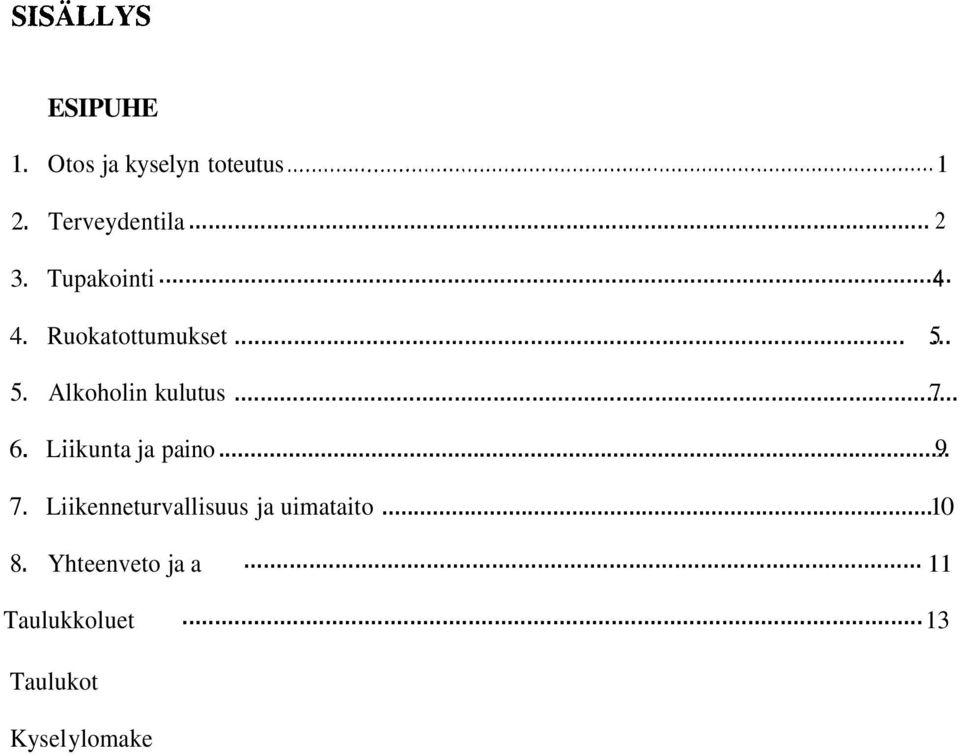 SISÄLLYS

ESIPUHE

1. Otos ja kyselyn toteutus ........ 1

2. Terveydentila ........ 2

3. Tupakointi ........ 4

4. Ruokatottumukset ........ 5

5. Alkoholin kulutus ........ 7

6. Liikunta ja paino ........ 9

7. Liikenneturvallisuus ja uimataito ........ 10

8. Yhteenveto ja a ........ 11

Taulukkoluet ........ 13

Taulukot

Kyselylomake